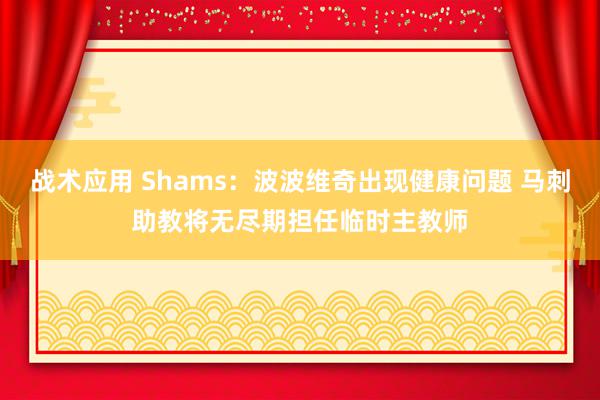 战术应用 Shams：波波维奇出现健康问题 马刺助教将无尽期担任临时主教师